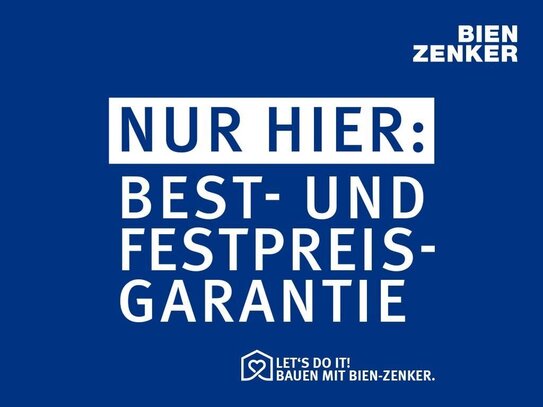 BIEN ZENKER

NUR HIER:

BEST- UND FESTPREISGARANTIE

LET'S DO IT!
BAUEN MIT BIEN-ZENKER.